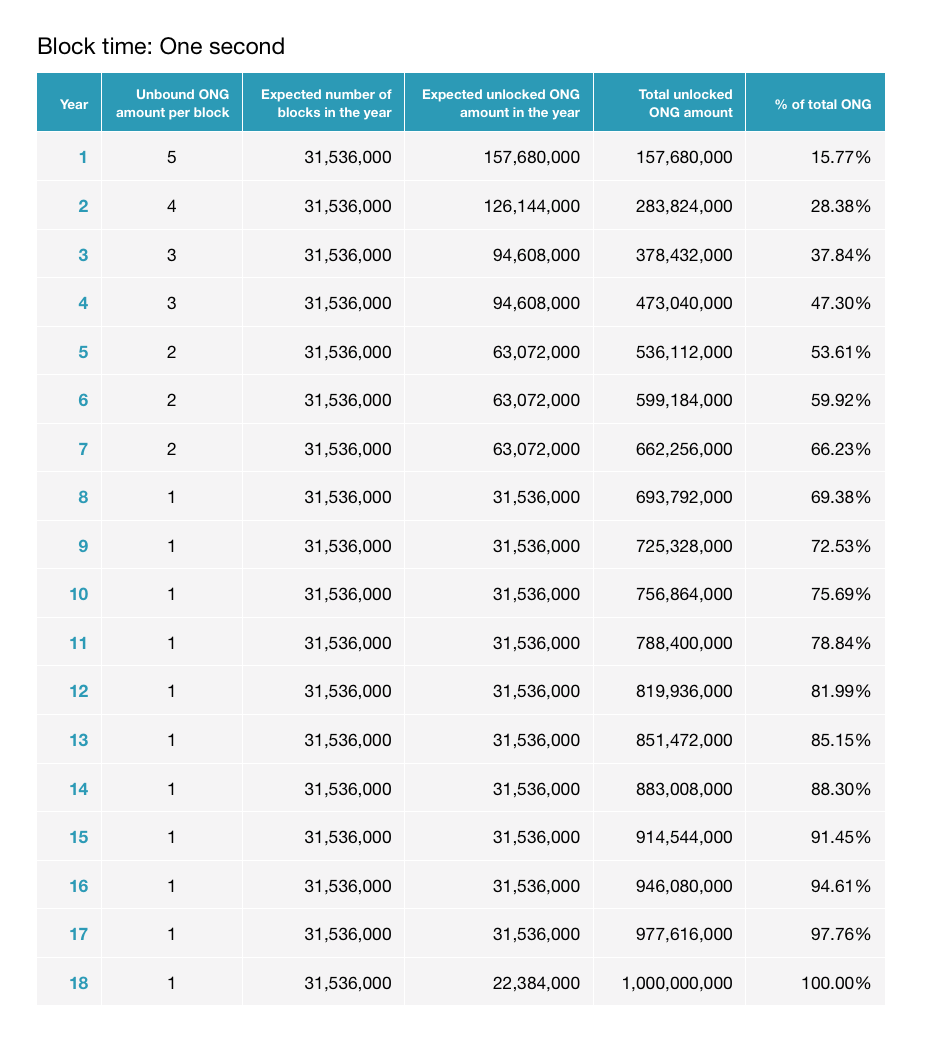 Block time: One second

| Year | Unbound ONG amount per block | Expected number of blocks in the year | Expected unlocked ONG amount in the year | Total unlocked ONG amount | % of total ONG |
|---|---|---|---|---|---|
| 1 | 5 | 31,536,000 | 157,680,000 | 157,680,000 | 15.77% |
| 2 | 4 | 31,536,000 | 126,144,000 | 283,824,000 | 28.38% |
| 3 | 3 | 31,536,000 | 94,608,000 | 378,432,000 | 37.84% |
| 4 | 3 | 31,536,000 | 94,608,000 | 473,040,000 | 47.30% |
| 5 | 2 | 31,536,000 | 63,072,000 | 536,112,000 | 53.61% |
| 6 | 2 | 31,536,000 | 63,072,000 | 599,184,000 | 59.92% |
| 7 | 2 | 31,536,000 | 63,072,000 | 662,256,000 | 66.23% |
| 8 | 1 | 31,536,000 | 31,536,000 | 693,792,000 | 69.38% |
| 9 | 1 | 31,536,000 | 31,536,000 | 725,328,000 | 72.53% |
| 10 | 1 | 31,536,000 | 31,536,000 | 756,864,000 | 75.69% |
| 11 | 1 | 31,536,000 | 31,536,000 | 788,400,000 | 78.84% |
| 12 | 1 | 31,536,000 | 31,536,000 | 819,936,000 | 81.99% |
| 13 | 1 | 31,536,000 | 31,536,000 | 851,472,000 | 85.15% |
| 14 | 1 | 31,536,000 | 31,536,000 | 883,008,000 | 88.30% |
| 15 | 1 | 31,536,000 | 31,536,000 | 914,544,000 | 91.45% |
| 16 | 1 | 31,536,000 | 31,536,000 | 946,080,000 | 94.61% |
| 17 | 1 | 31,536,000 | 31,536,000 | 977,616,000 | 97.76% |
| 18 | 1 | 31,536,000 | 22,384,000 | 1,000,000,000 | 100.00% |